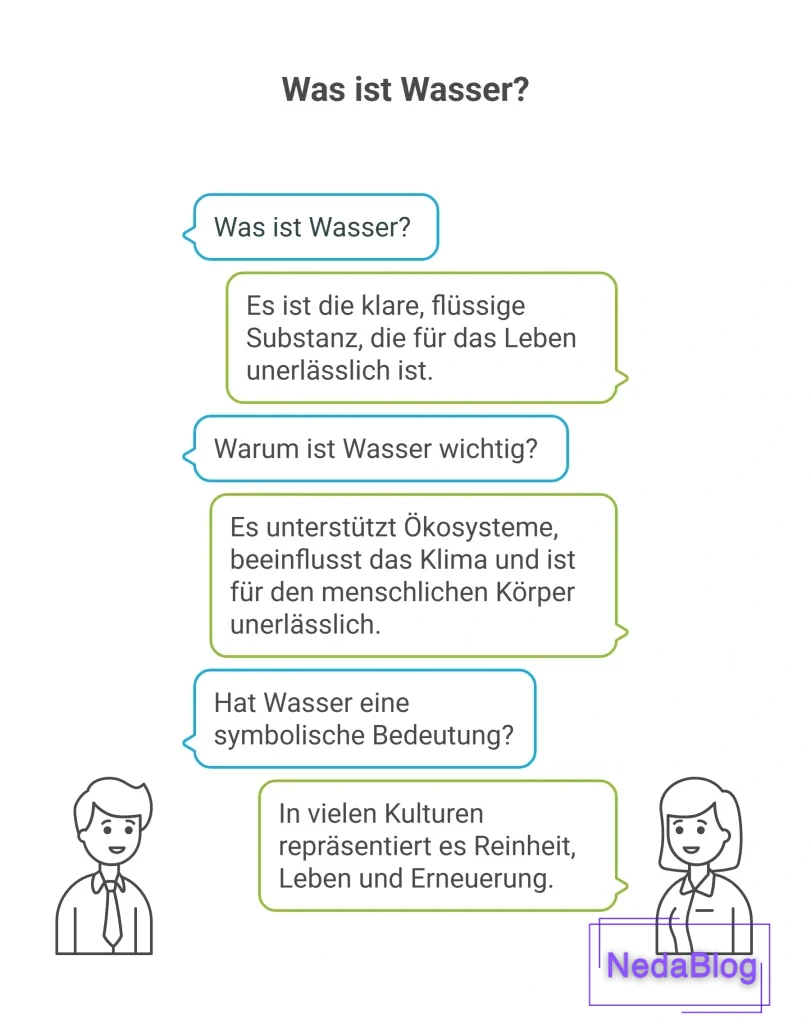 Was ist Wasser?

Was ist Wasser?

Es ist die klare, flüssige Substanz, die für das Leben unerlässlich ist.

Warum ist Wasser wichtig?

Es unterstützt Ökosysteme, beeinflusst das Klima und ist für den menschlichen Körper unerlässlich.

Hat Wasser eine symbolische Bedeutung?

In vielen Kulturen repräsentiert es Reinheit, Leben und Erneuerung.

NedaBlog